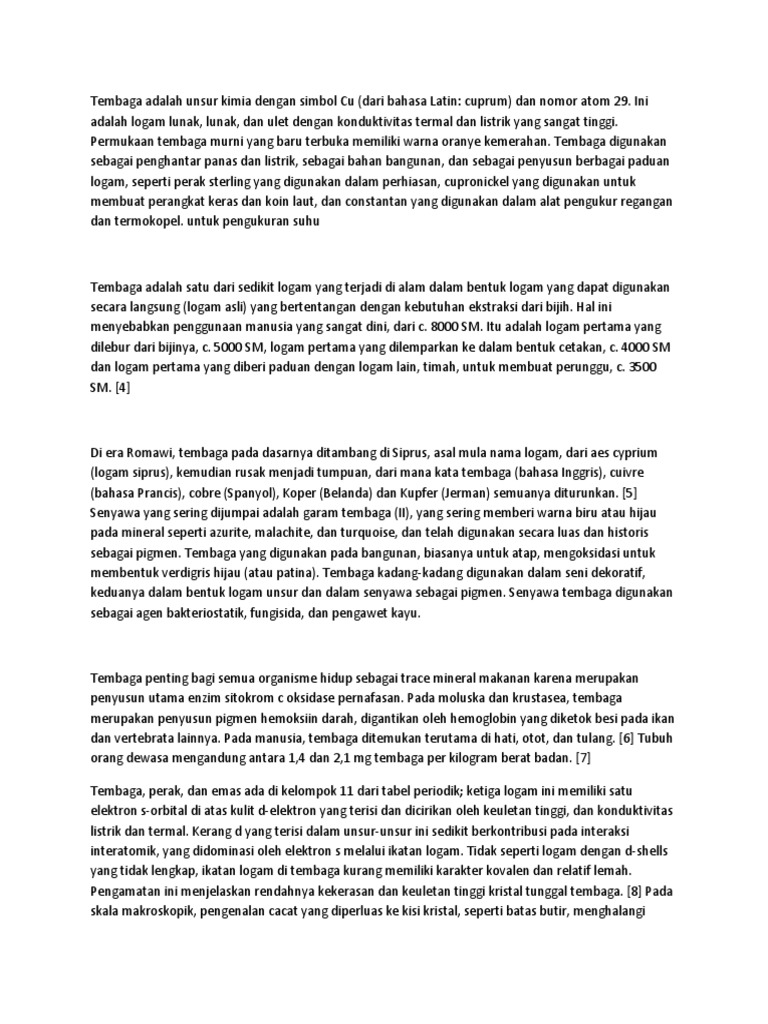 Tembaga adalah unsur kimia dengan simbol Cu (dari bahasa Latin: cuprum) dan nomor atom 29. Ini adalah logam lunak, lunak, dan ulet dengan konduktivitas termal dan listrik yang sangat tinggi. Permukaan tembaga murni yang baru terbuka memiliki warna oranye kemerahan. Tembaga digunakan sebagai penghantar panas dan listrik, sebagai bahan bangunan, dan sebagai penyusun berbagai paduan logam, seperti perak sterling yang digunakan dalam perhiasan, cupronickel yang digunakan untuk membuat perangkat keras dan koin laut, dan constantan yang digunakan dalam alat pengukur regangan dan termokopel. untuk pengukuran suhu

Tembaga adalah satu dari sedikit logam yang terjadi di alam dalam bentuk logam yang dapat digunakan secara langsung (logam asli) yang bertentangan dengan kebutuhan ekstraksi dari bijih. Hal ini menyebabkan penggunaan manusia yang sangat dini, dari c. 8000 SM. Itu adalah logam pertama yang dilebur dari bijinya, c. 5000 SM, logam pertama yang dilemparkan ke dalam bentuk cetakan, c. 4000 SM dan logam pertama yang diberi paduan dengan logam lain, timah, untuk membuat perunggu, c. 3500 SM. [4]

Di era Romawi, tembaga pada dasarnya ditambang di Siprus, asal mula nama logam, dari aes cyprium (logam siprus), kemudian rusak menjadi tumpuan, dari mana kata tembaga (bahasa Inggris), cuivre (bahasa Prancis), cobre (Spanyol), Koper (Belanda) dan Kupfer (Jerman) semuanya diturunkan. [5] Senyawa yang sering dijumpai adalah garam tembaga (II), yang sering memberi warna biru atau hijau pada mineral seperti azurite, malachite, dan turquoise, dan telah digunakan secara luas dan historis sebagai pigmen. Tembaga yang digunakan pada bangunan, biasanya untuk atap, mengoksidasi untuk membentuk verdigris hijau (atau patina). Tembaga kadang-kadang digunakan dalam seni dekoratif, keduanya dalam bentuk logam unsur dan dalam senyawa sebagai pigmen. Senyawa tembaga digunakan sebagai agen bakteriostatik, fungisida, dan pengawet kayu.

Tembaga penting bagi semua organisme hidup sebagai trace mineral makanan karena merupakan penyusun utama enzim sitokrom c oksidase pernafasan. Pada moluska dan krustasea, tembaga merupakan penyusun pigmen hemoksiin darah, digantikan oleh hemoglobin yang diketok besi pada ikan dan vertebrata lainnya. Pada manusia, tembaga ditemukan terutama di hati, otot, dan tulang. [6] Tubuh orang dewasa mengandung antara 1,4 dan 2,1 mg tembaga per kilogram berat badan. [7]

Tembaga, perak, dan emas ada di kelompok 11 dari tabel periodik; ketiga logam ini memiliki satu elektron s-orbital di atas kulit d-elektron yang terisi dan dicirikan oleh keuletan tinggi, dan konduktivitas listrik dan termal. Kerang d yang terisi dalam unsur-unsur ini sedikit berkontribusi pada interaksi interatomik, yang didominasi oleh elektron s melalui ikatan logam. Tidak seperti logam dengan d-shells yang tidak lengkap, ikatan logam di tembaga kurang memiliki karakter kovalen dan relatif lemah. Pengamatan ini menjelaskan rendahnya kekerasan dan keuletan tinggi kristal tunggal tembaga. [8] Pada skala makroskopik, pengenalan cacat yang diperluas ke kisi kristal, seperti batas butir, menghalangi